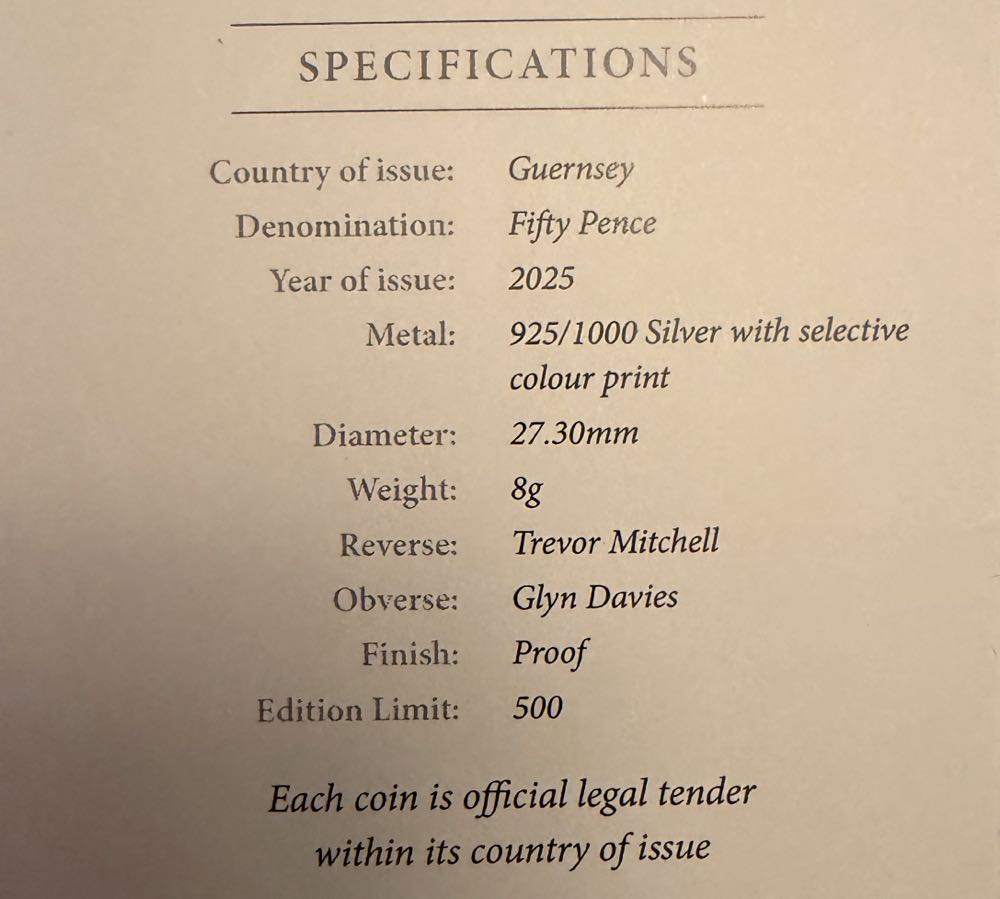 SPECIFICATIONS

Country of issue: Guernsey
Denomination: Fifty Pence
Year of issue: 2025
Metal: 925/1000 Silver with selective colour print
Diameter: 27.30mm
Weight: 8g
Reverse: Trevor Mitchell
Obverse: Glyn Davies
Finish: Proof
Edition Limit: 500

Each coin is official legal tender within its country of issue